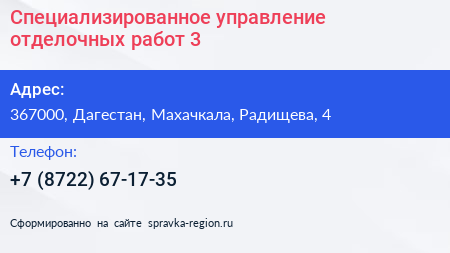 Специализированное управление отделочных работ 3

Адрес:

367000, Дагестан, Махачкала, Радищева, 4

Телефон:

+7 (8722) 67-17-35

Сформированно на сайте spravka-region.ru